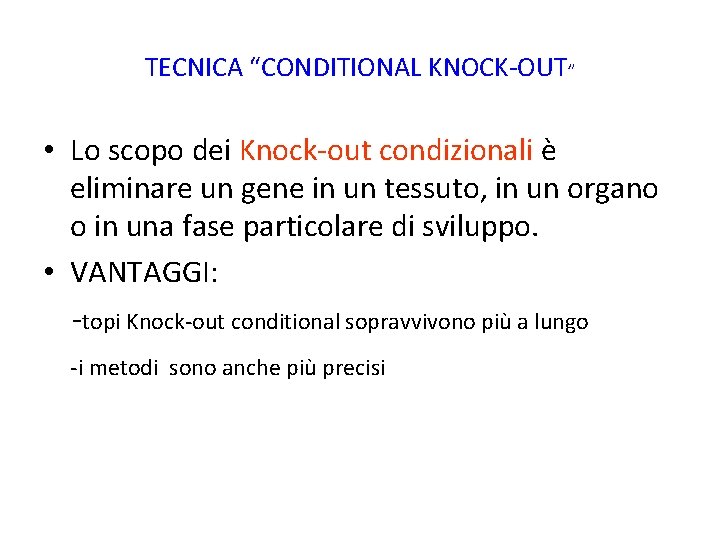 TECNICA “CONDITIONAL KNOCK-OUT”

• Lo scopo dei Knock-out condizionali è eliminare un gene in un tessuto, in un organo o in una fase particolare di sviluppo.

• VANTAGGI:

-topi Knock-out conditional sopravvivono più a lungo

-i metodi sono anche più precisi